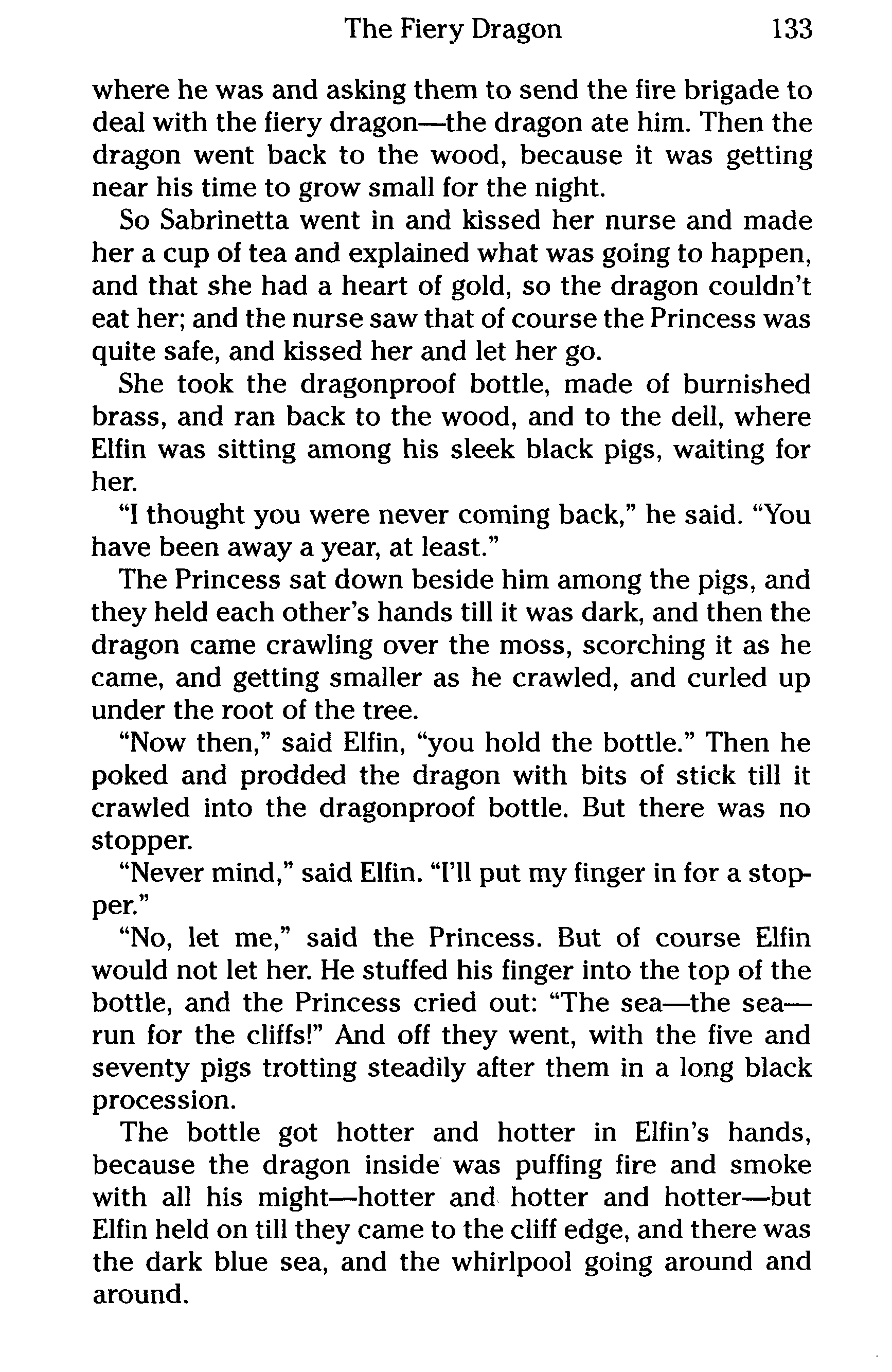 The Fiery Dragon 133

where he was and asking them to send the fire brigade to deal with the fiery dragon—the dragon ate him. Then the dragon went back to the wood, because it was getting near his time to grow small for the night.

So Sabrinetta went in and kissed her nurse and made her a cup of tea and explained what was going to happen, and that she had a heart of gold, so the dragon couldn't eat her; and the nurse saw that of course the Princess was quite safe, and kissed her and let her go.

She took the dragonproof bottle, made of burnished brass, and ran back to the wood, and to the dell, where Elfin was sitting among his sleek black pigs, waiting for her.

"I thought you were never coming back," he said. "You have been away a year, at least."

The Princess sat down beside him among the pigs, and they held each other's hands till it was dark, and then the dragon came crawling over the moss, scorching it as he came, and getting smaller as he crawled, and curled up under the root of the tree.

"Now then," said Elfin, "you hold the bottle." Then he poked and prodded the dragon with bits of stick till it crawled into the dragonproof bottle. But there was no stopper.

"Never mind," said Elfin. "I'll put my finger in for a stopper."

"No, let me," said the Princess. But of course Elfin would not let her. He stuffed his finger into the top of the bottle, and the Princess cried out: "The sea—the sea—run for the cliffs!" And off they went, with the five and seventy pigs trotting steadily after them in a long black procession.

The bottle got hotter and hotter in Elfin's hands, because the dragon inside was puffing fire and smoke with all his might—hotter and hotter and hotter—but Elfin held on till they came to the cliff edge, and there was the dark blue sea, and the whirlpool going around and around.